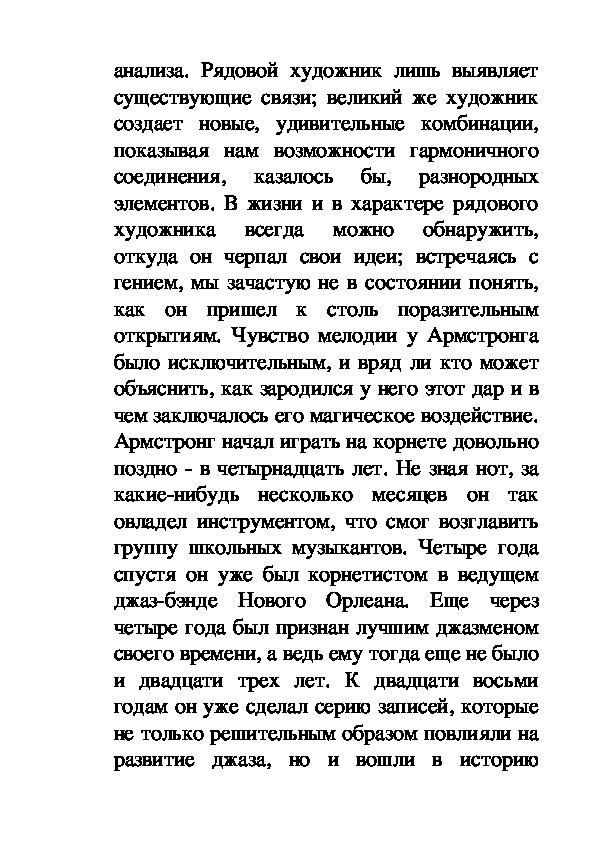 анализа. Рядовой художник лишь выявляет существующие связи; великий же художник создает новые, удивительные комбинации, показывая нам возможности гармоничного соединения, казалось бы, разнородных элементов. В жизни и в характере рядового художника всегда можно обнаружить, откуда он черпал свои идеи; встречаясь с гением, мы зачастую не в состоянии понять, как он пришел к столь поразительным открытиям. Чувство мелодии у Армстронга было исключительным, и вряд ли кто может объяснить, как зародился у него этот дар и в чем заключалось его магическое воздействие. Армстронг начал играть на корнете довольно поздно - в четырнадцать лет. Не зная нот, за какие-нибудь несколько месяцев он так овладел инструментом, что смог возглавить группу школьных музыкантов. Четыре года спустя он уже был корнетистом в ведущем джаз-бэнде Нового Орлеана. Еще через четыре года был признан лучшим джазменом своего времени, а ведь ему тогда еще не было и двадцати трех лет. К двадцати восьми годам он уже сделал серию записей, которые не только решительным образом повлияли на развитие джаза, но и вошли в историю